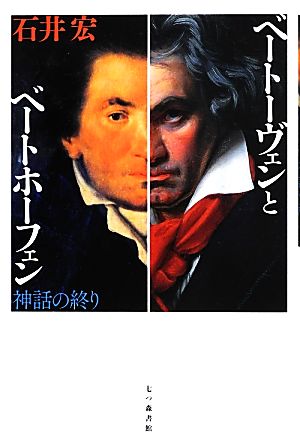 石井 宏

ベートーヴェンと

ベートホーフェン

神話の終り

七つ森書館